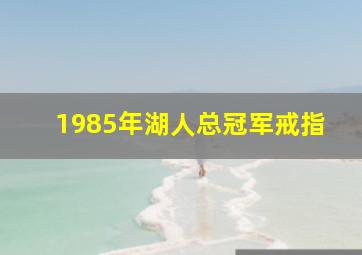 1985年湖人总冠军戒指